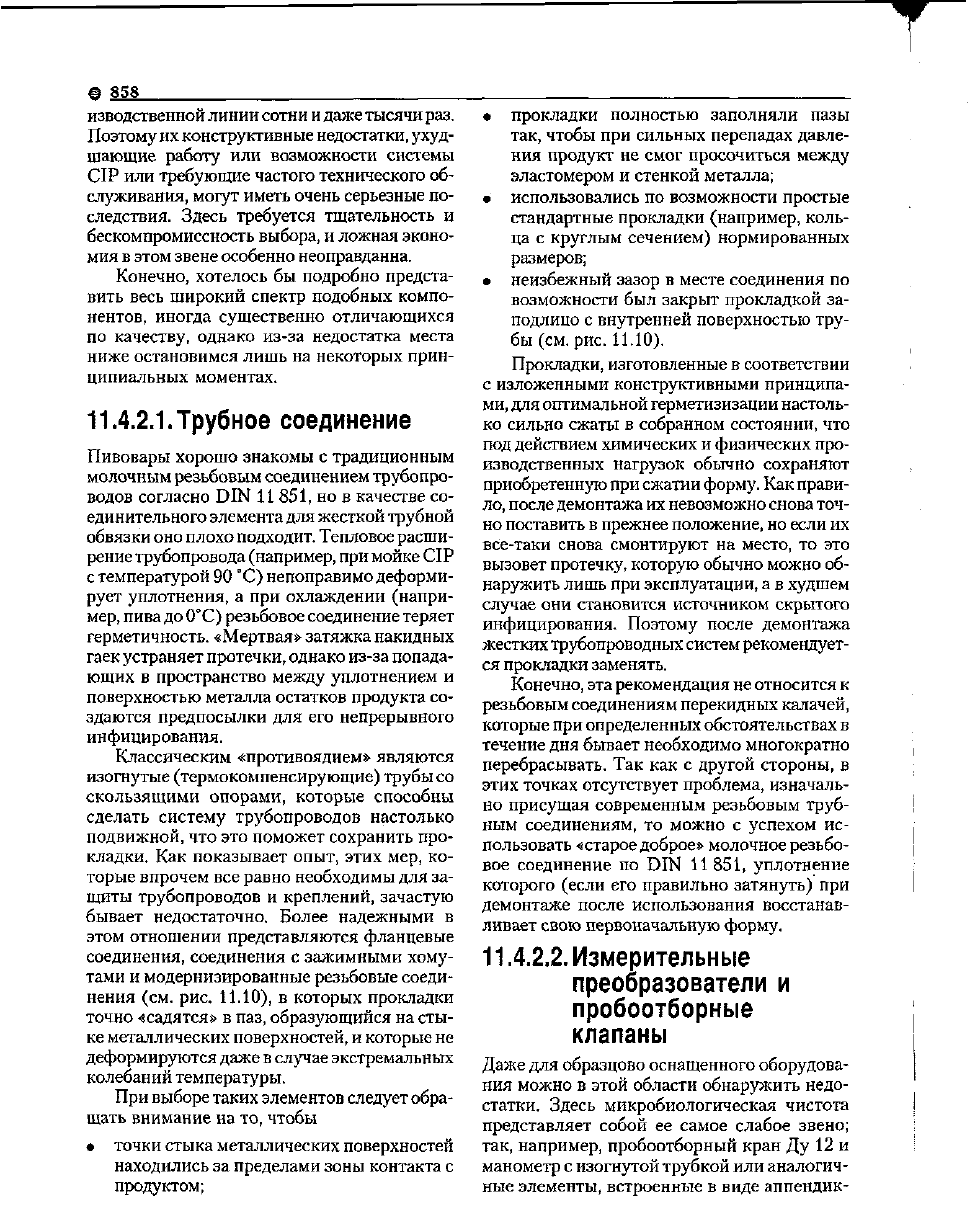 858

изводственной линии сотни и даже тысячи раз. Поэтому их конструктивные недостатки, ухудшающие работу или возможности системы CIP или требующие частого технического обслуживания, могут иметь очень серьезные последствия. Здесь требуется тщательность и бескомпромиссность выбора, и ложная экономия в этом звене особенно неоправданна.

Конечно, хотелось бы подробно представить весь широкий спектр подобных компонентов, иногда существенно отличающихся по качеству, однако из-за недостатка места ниже остановимся лишь на некоторых принципиальных моментах.

11.4.2.1. Трубное соединение

Пивовары хорошо знакомы с традиционным молочным резьбовым соединением трубопроводов согласно DIN 11 851, но в качестве соединительного элемента для жесткой трубной обвязки оно плохо подходит. Тепловое расширение трубопровода (например, при мойке CIP с температурой 90 °C) непоправимо деформирует уплотнения, а при охлаждении (например, пива до 0°C) резьбовое соединение теряет герметичность. «Мертвая» затяжка накидных гаек устраняет протечки, однако из-за попадающих в пространство между уплотнением и поверхностью металла остатков продукта создаются предпосылки для его непрерывного инфицирования.

Классическим «противоядием» являются изогнутые (термокомпенсирующие) трубы со скользящими опорами, которые способны сделать систему трубопроводов настолько подвижной, что это поможет сохранить прокладки. Как показывает опыт, этих мер, которые впрочем все равно необходимы для защиты трубопроводов и креплений, зачастую бывает недостаточно. Более надежными в этом отношении представляются фланцевые соединения, соединения с зажимными хомутами и модернизированные резьбовые соединения (см. рис. 11.10), в которых прокладки точно «садятся» в паз, образующийся на стыке металлических поверхностей, и которые не деформируются даже в случае экстремальных колебаний температуры.

При выборе таких элементов следует обращать внимание на то, чтобы

• точки стыка металлических поверхностей находились за пределами зоны контакта с продуктом;

• прокладки полностью заполняли пазы так, чтобы при сильных перепадах давления продукт не смог просочиться между эластомером и стенкой металла;

• использовались по возможности простые стандартные прокладки (например, кольца с круглым сечением) нормированных размеров;

• неизбежный зазор в месте соединения по возможности был закрыт прокладкой заподлицо с внутренней поверхностью трубы (см. рис. 11.10).

Прокладки, изготовленные в соответствии с изложенными конструктивными принципами, для оптимальной герметизации настолько сильно сжаты в собранном состоянии, что под действием химических и физических производственных нагрузок обычно сохраняют приобретенную при сжатии форму. Как правило, после демонтажа их невозможно снова точно поставить в прежнее положение, но если их все-таки снова смонтируют на место, то это вызовет протечку, которую обычно можно обнаружить лишь при эксплуатации, а в худшем случае они становится источником скрытого инфицирования. Поэтому после демонтажа жестких трубопроводных систем рекомендуется прокладки заменять.

Конечно, эта рекомендация не относится к резьбовым соединениям перекидных калачей, которые при определенных обстоятельствах в течение дня бывает необходимо многократно перебрасывать. Так как с другой стороны, в этих точках отсутствует проблема, изначально присущая современным резьбовым трубным соединениям, то можно с успехом использовать «старое доброе» молочное резьбовое соединение по DIN 11 851, уплотнение которого (если его правильно затянуть) при демонтаже после использования восстанавливает свою первоначальную форму.

11.4.2.2. Измерительные преобразователи и пробоотборные клапаны

Даже для образцово оснащенного оборудования можно в этой области обнаружить недостатки. Здесь микробиологическая чистота представляет собой ее самое слабое звено; так, например, пробоотборный кран Ду 12 и манометр с изогнутой трубкой или аналогичные элементы, встроенные в виде аппендик-